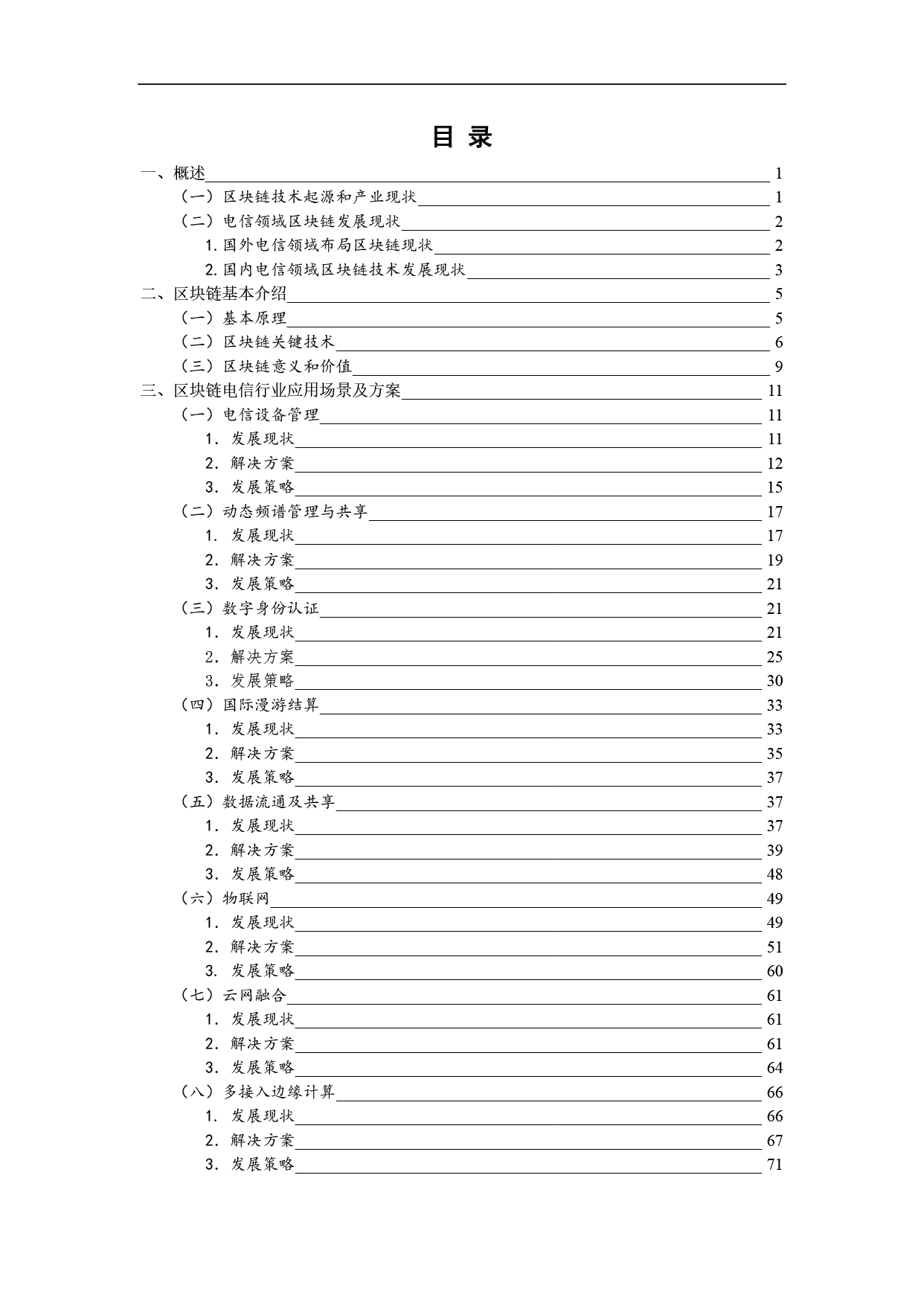 目 录

一、概述 1
（一）区块链技术起源和产业现状 1
（二）电信领域区块链发展现状 2
1. 国外电信领域布局区块链现状 2
2. 国内电信领域区块链技术发展现状 3
二、区块链基本介绍 5
（一）基本原理 5
（二）区块链关键技术 6
（三）区块链意义和价值 9
三、区块链电信行业应用场景及方案 11
（一）电信设备管理 11
1. 发展现状 11
2. 解决方案 12
3. 发展策略 15
（二）动态频谱管理与共享 17
1. 发展现状 17
2. 解决方案 19
3. 发展策略 21
（三）数字身份认证 21
1. 发展现状 21
2. 解决方案 25
3. 发展策略 30
（四）国际漫游结算 33
1. 发展现状 33
2. 解决方案 35
3. 发展策略 37
（五）数据流通及共享 37
1. 发展现状 37
2. 解决方案 39
3. 发展策略 48
（六）物联网 49
1. 发展现状 49
2. 解决方案 51
3. 发展策略 60
（七）云网融合 61
1. 发展现状 61
2. 解决方案 61
3. 发展策略 64
（八）多接入边缘计算 66
1. 发展现状 66
2. 解决方案 67
3. 发展策略 71